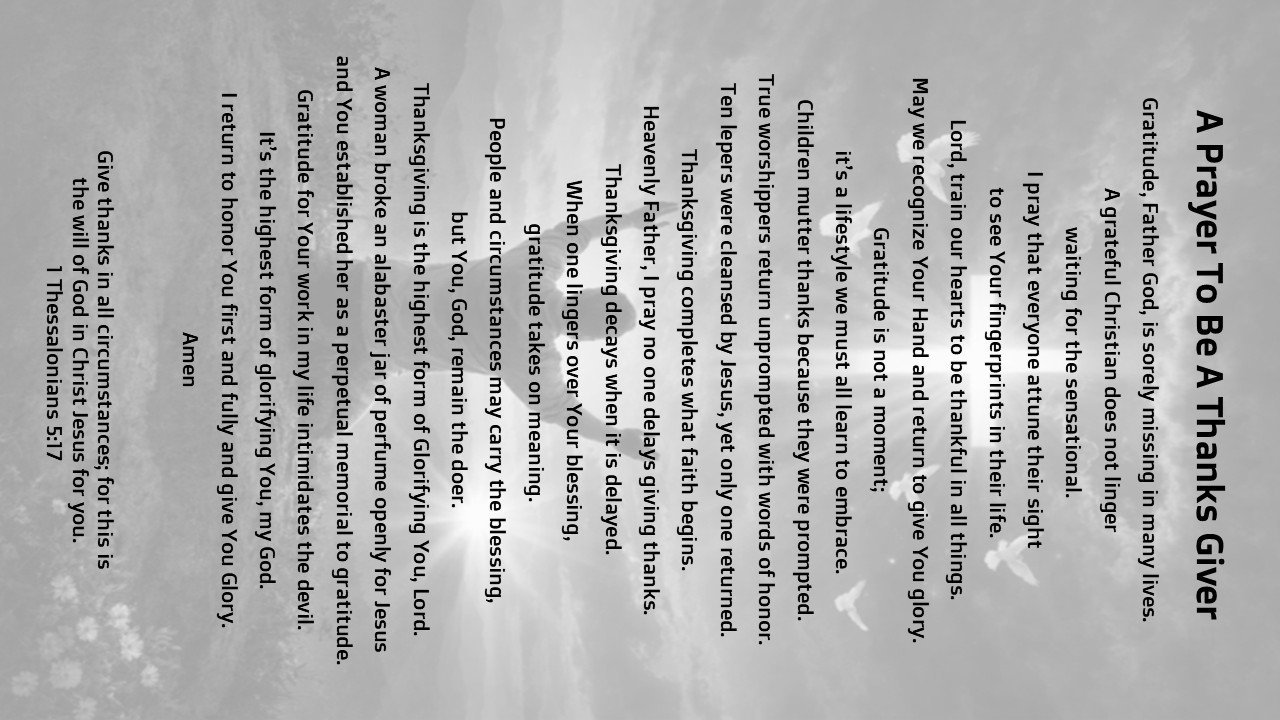 A Prayer To Be A Thanks Giver

Gratitude, Father God, is sorely missing in many lives.
A grateful Christian does not linger
waiting for the sensational.
I pray that everyone attune their sight
to see Your fingerprints in their life.
Lord, train our hearts to be thankful in all things.
May we recognize Your Hand and return to give You glory.
Gratitude is not a moment;
it's a lifestyle we must all learn to embrace.
Children mutter thanks because they were prompted.
True worshippers return unprompted with words of honor.
Ten lepers were cleansed by Jesus, yet only one returned.
Thanksgiving completes what faith begins.
Heavenly Father, I pray no one delays giving thanks.
Thanksgiving decays when it is delayed.
When one lingers over Your blessing,
gratitude takes on meaning.
People and circumstances may carry the blessing,
but You, God, remain the doer.
Thanksgiving is the highest form of Glorifying You, Lord.
A woman broke an alabaster jar of perfume openly for Jesus
and You established her as a perpetual memorial to gratitude.
Gratitude for Your work in my life intimidates the devil.
It's the highest form of glorifying You, my God.
I return to honor You first and fully and give You Glory.

Amen

Give thanks in all circumstances; for this is
the will of God in Christ Jesus for you.
1 Thessalonians 5:17